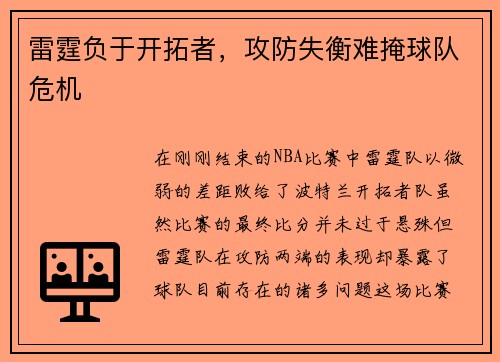 雷霆负于开拓者，攻防失衡难掩球队危机

在刚刚结束的NBA比赛中雷霆队以微弱的差距败给了波特兰开拓者队虽然比赛的最终比分并未过于悬殊但雷霆队在攻防两端的表现却暴露了球队目前存在的诸多问题这场比赛